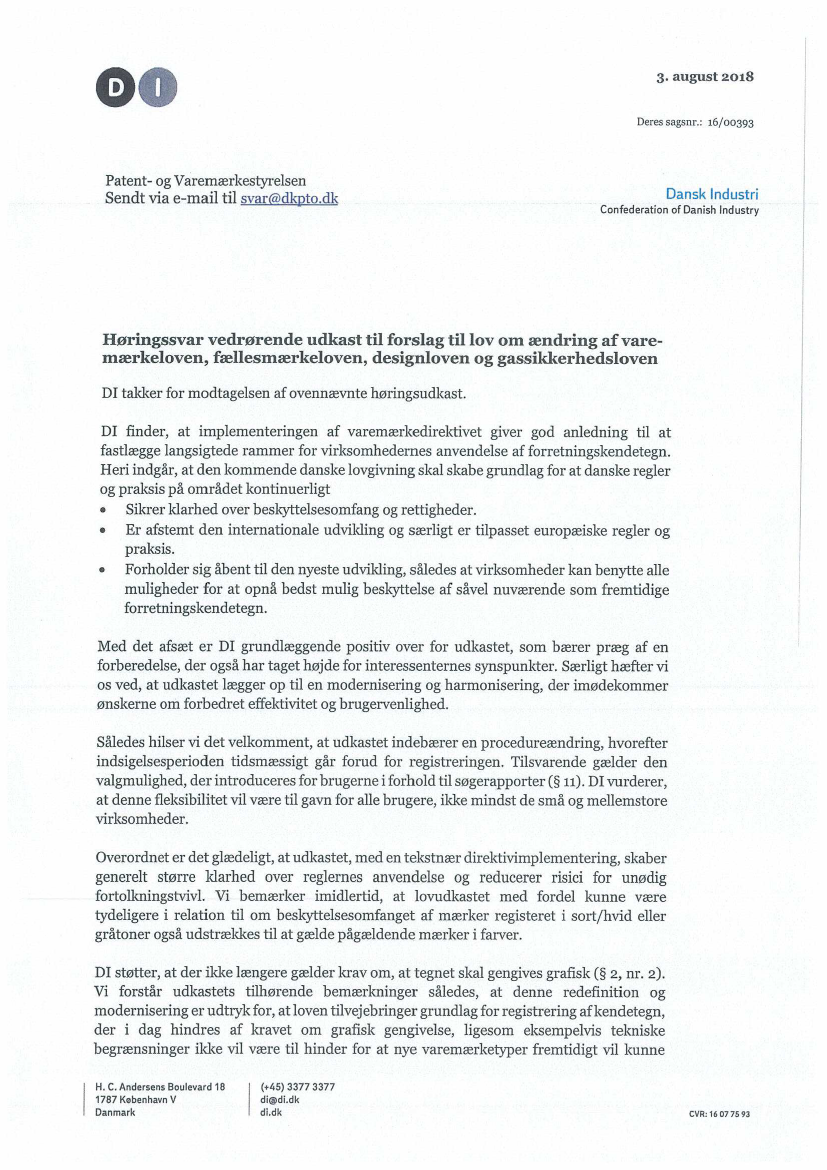 DI

3. august 2018

Deres sagsnr.: 16/00393

Patent- og Varemærkestyrelsen
Sendt via e-mail til svar@dkpto.dk

Dansk Industri
Confederation of Danish Industry

Høringssvar vedrørende udkast til forslag til lov om ændring af varemærkeloven, fællesmærkeloven, designloven og gassikkerhedsloven

DI takker for modtagelsen af ovennævnte høringsudkast.

DI finder, at implementeringen af varemærkedirektivet giver god anledning til at fastlægge langsigtede rammer for virksomhedernes anvendelse af forretningskendetegn. Heri indgår, at den kommende danske lovgivning skal skabe grundlag for at danske regler og praksis på området kontinuerligt
• Sikrer klarhed over beskyttelsesomfang og rettigheder.
• Er afstemt den internationale udvikling og særligt er tilpasset europæiske regler og praksis.
• Forholder sig åbent til den nyeste udvikling, således at virksomheder kan benytte alle muligheder for at opnå bedst mulig beskyttelse af såvel nuværende som fremtidige forretningskendetegn.

Med det afsæt er DI grundlæggende positiv over for udkastet, som bærer præg af en forberedelse, der også har taget højde for interessenternes synspunkter. Særligt hæfter vi os ved, at udkastet lægger op til en modernisering og harmonisering, der imødekommer ønskerne om forbedret effektivitet og brugervenlighed.

Således hilser vi det velkomment, at udkastet indebærer en procedureændring, hvorefter indsigelsesperioden tidsmæssigt går forud for registreringen. Tilsvarende gælder den valgmulighed, der introduceres for brugerne i forhold til søgerapporter (§ 11). DI vurderer, at denne fleksibilitet vil være til gavn for alle brugere, ikke mindst de små og mellemstore virksomheder.

Overordnet er det glædeligt, at udkastet, med en tekstnær direktivimplementering, skaber generelt større klarhed over reglernes anvendelse og reducerer risici for unødig fortolkningstvivl. Vi bemærker imidlertid, at lovudkastet med fordel kunne være tydeligere i relation til om beskyttelsesomfanget af mærker registeret i sort/hvid eller gråtoner også udstrækkes til at gælde pågældende mærker i farver.

DI støtter, at der ikke længere gælder krav om, at tegnet skal gengives grafisk (§ 2, nr. 2). Vi forstår udkastets tilhørende bemærkninger således, at denne redefinition og modernisering er udtryk for, at loven tilvejebringer grundlag for registrering af kendetegn, der i dag hindres af kravet om grafisk gengivelse, ligesom eksempelvis tekniske begrænsninger ikke vil være til hinder for at nye varemærketyper fremtidigt vil kunne

H. C. Andersens Boulevard 18
1787 København V
Danmark

(+45) 3377 3377
di@di.dk
di.dk

CVR: 16 07 75 93